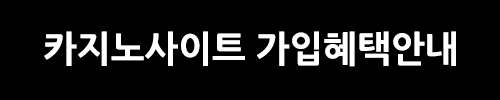 카지노사이트 가입혜택안내